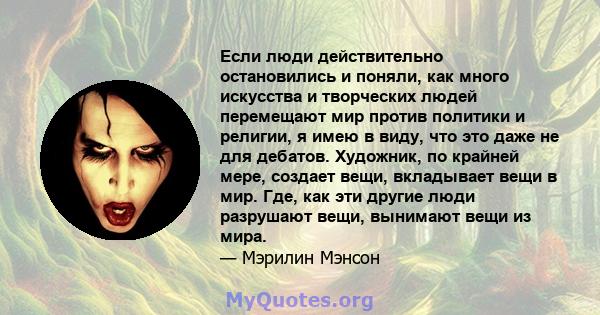 Если люди действительно остановились и поняли, как много искусства и творческих людей перемещают мир против политики и религии, я имею в виду, что это даже не для дебатов. Художник, по крайней мере, создает вещи, вкладывает вещи в мир. Где, как эти другие люди разрушают вещи, вынимают вещи из мира.
— Мэрилин Мэнсон

MyQuotes.org